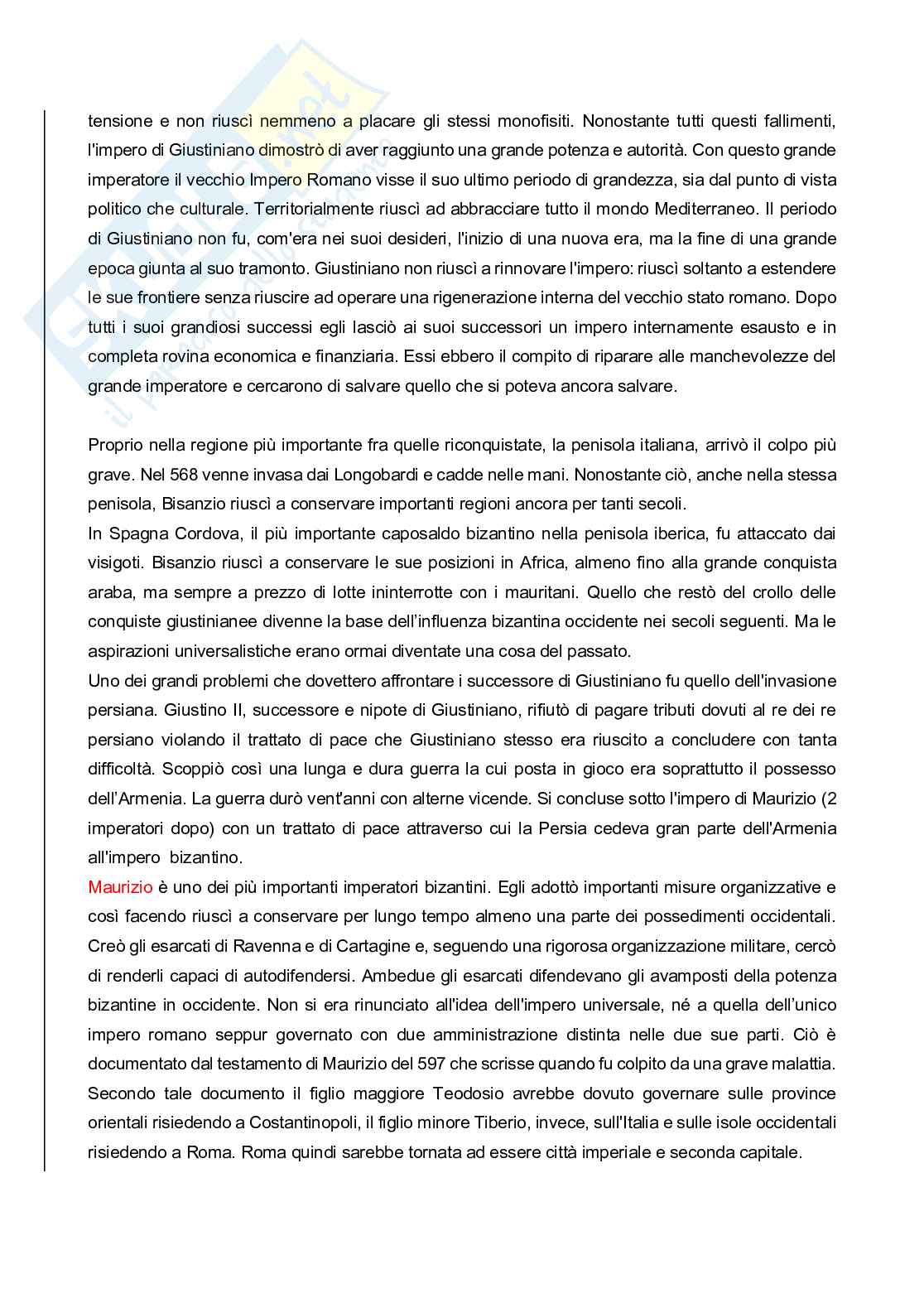 tensione e non riuscì nemmeno a placare gli stessi monofisiti. Nonostante tutti questi fallimenti, l'impero di Giustiniano dimostrò di aver raggiunto una grande potenza e autorità. Con questo grande imperatore il vecchio Impero Romano visse il suo ultimo periodo di grandezza, sia dal punto di vista politico che culturale. Territorialmente riuscì ad abbracciare tutto il mondo Mediterraneo. Il periodo di Giustiniano non fu, com'era nei suoi desideri, l'inizio di una nuova era, ma la fine di una grande epoca giunta al suo tramonto. Giustiniano non riuscì a rinnovare l'impero: riuscì soltanto a estendere le sue frontiere senza riuscire ad operare una rigenerazione interna del vecchio stato romano. Dopo tutti i suoi grandiosi successi egli lasciò ai suoi successori un impero internamente esausto e in completa rovina economica e finanziaria. Essi ebbero il compito di riparare alle manchevolezze del grande imperatore e cercarono di salvare quello che si poteva ancora salvare.

Proprio nella regione più importante fra quelle riconquistate, la penisola italiana, arrivò il colpo più grave. Nel 568 venne invasa dai Longobardi e cadde nelle mani. Nonostante ciò, anche nella stessa penisola, Bisanzio riuscì a conservare importanti regioni ancora per tanti secoli.
In Spagna Cordova, il più importante caposaldo bizantino nella penisola iberica, fu attaccato dai visigoti. Bisanzio riuscì a conservare le sue posizioni in Africa, almeno fino alla grande conquista araba, ma sempre a prezzo di lotte ininterrotte con i mauritani. Quello che restò del crollo delle conquiste giustinianee divenne la base dell'influenza bizantina occidente nei secoli seguenti. Ma le aspirazioni universalistiche erano ormai diventate una cosa del passato.
Uno dei grandi problemi che dovettero affrontare i successore di Giustiniano fu quello dell'invasione persiana. Giustino II, successore e nipote di Giustiniano, rifiutò di pagare tributi dovuti al re dei re persiano violando il trattato di pace che Giustiniano stesso era riuscito a concludere con tanta difficoltà. Scoppiò così una lunga e dura guerra la cui posta in gioco era soprattutto il possesso dell'Armenia. La guerra durò vent'anni con alterne vicende. Si concluse sotto l'impero di Maurizio (2 imperatori dopo) con un trattato di pace attraverso cui la Persia cedeva gran parte dell'Armenia all'impero bizantino.
Maurizio è uno dei più importanti imperatori bizantini. Egli adottò importanti misure organizzative e così facendo riuscì a conservare per lungo tempo almeno una parte dei possedimenti occidentali. Creò gli esarcati di Ravenna e di Cartagine e, seguendo una rigorosa organizzazione militare, cercò di renderli capaci di autodifendersi. Ambedue gli esarcati difendevano gli avamposti della potenza bizantine in occidente. Non si era rinunciato all'idea dell'impero universale, né a quella dell'unico impero romano seppur governato con due amministrazione distinta nelle due sue parti. Ciò è documentato dal testamento di Maurizio del 597 che scrisse quando fu colpito da una grave malattia. Secondo tale documento il figlio maggiore Teodosio avrebbe dovuto governare sulle province orientali risiedendo a Costantinopoli, il figlio minore Tiberio, invece, sull'Italia e sulle isole occidentali risiedendo a Roma. Roma quindi sarebbe tornata ad essere città imperiale e seconda capitale.